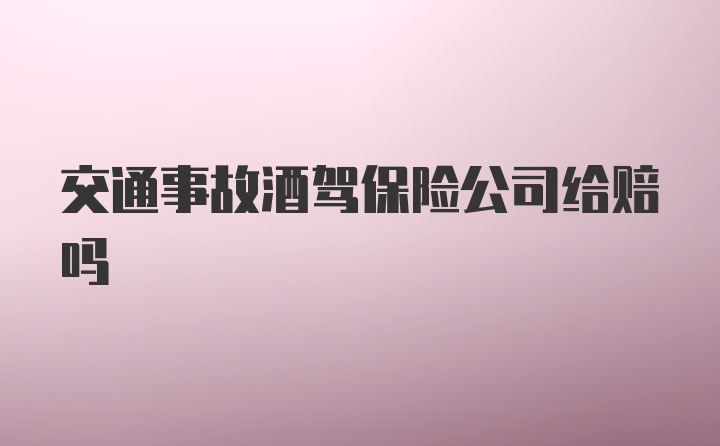 交通事故酒驾保险公司给赔吗